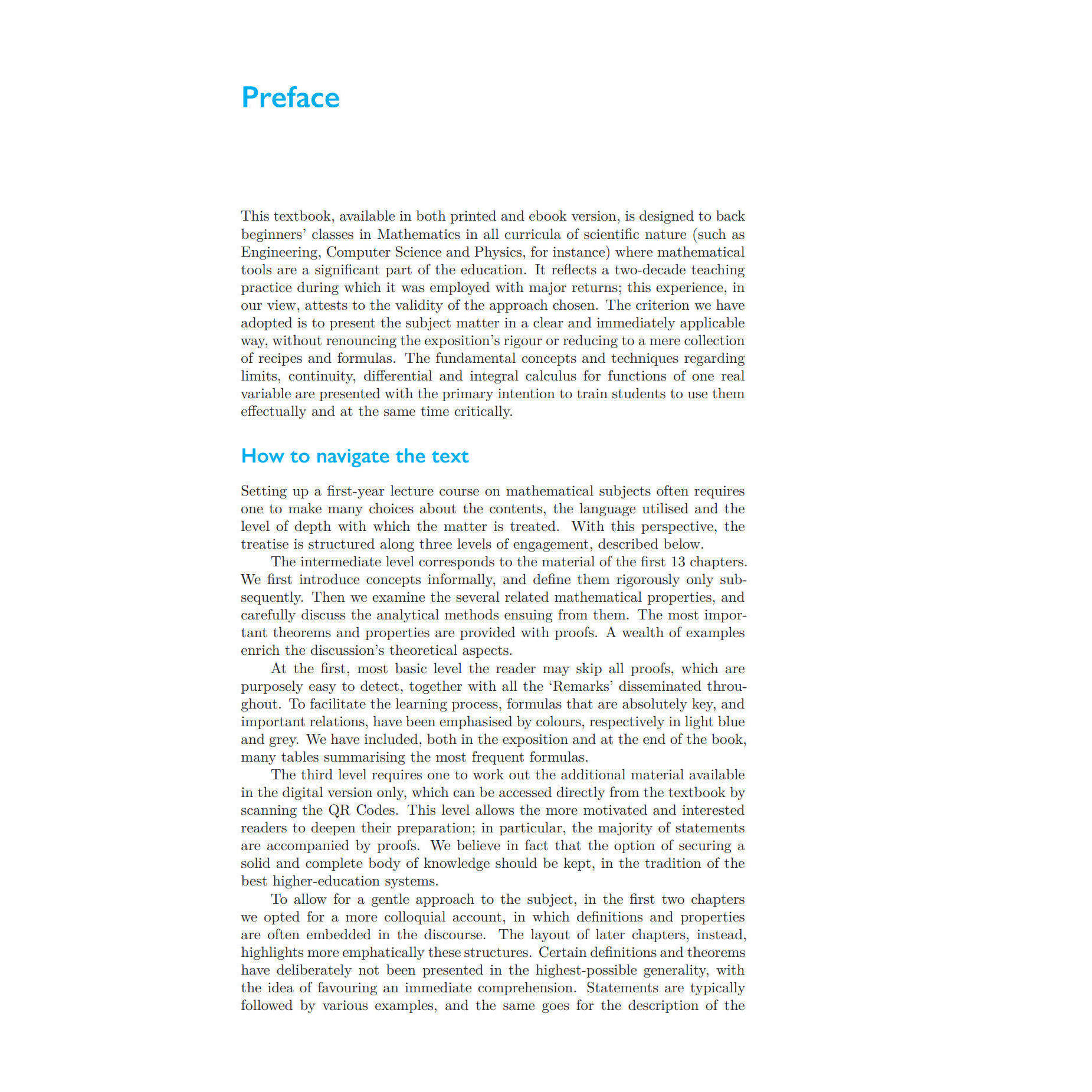 Preface

This textbook, available in both printed and ebook version, is designed to back beginners' classes in Mathematics in all curricula of scientific nature (such as Engineering, Computer Science and Physics, for instance) where mathematical tools are a significant part of the education. It reflects a two-decade teaching practice during which it was employed with major returns; this experience, in our view, attests to the validity of the approach chosen. The criterion we have adopted is to present the subject matter in a clear and immediately applicable way, without renouncing the exposition's rigour or reducing to a mere collection of recipes and formulas. The fundamental concepts and techniques regarding limits, continuity, differential and integral calculus for functions of one real variable are presented with the primary intention to train students to use them effectually and at the same time critically.

How to navigate the text

Setting up a first-year lecture course on mathematical subjects often requires one to make many choices about the contents, the language utilised and the level of depth with which the matter is treated. With this perspective, the treatise is structured along three levels of engagement, described below.

The intermediate level corresponds to the material of the first 13 chapters. We first introduce concepts informally, and define them rigorously only subsequently. Then we examine the several related mathematical properties, and carefully discuss the analytical methods ensuing from them. The most important theorems and properties are provided with proofs. A wealth of examples enrich the discussion's theoretical aspects.

At the first, most basic level the reader may skip all proofs, which are purposely easy to detect, together with all the 'Remarks' disseminated throughout. To facilitate the learning process, formulas that are absolutely key, and important relations, have been emphasised by colours, respectively in light blue and grey. We have included, both in the exposition and at the end of the book, many tables summarising the most frequent formulas.

The third level requires one to work out the additional material available in the digital version only, which can be accessed directly from the textbook by scanning the QR Codes. This level allows the more motivated and interested readers to deepen their preparation; in particular, the majority of statements are accompanied by proofs. We believe in fact that the option of securing a solid and complete body of knowledge should be kept, in the tradition of the best higher-education systems.

To allow for a gentle approach to the subject, in the first two chapters we opted for a more colloquial account, in which definitions and properties are often embedded in the discourse. The layout of later chapters, instead, highlights more emphatically these structures. Certain definitions and theorems have deliberately not been presented in the highest-possible generality, with the idea of favouring an immediate comprehension. Statements are typically followed by various examples, and the same goes for the description of the